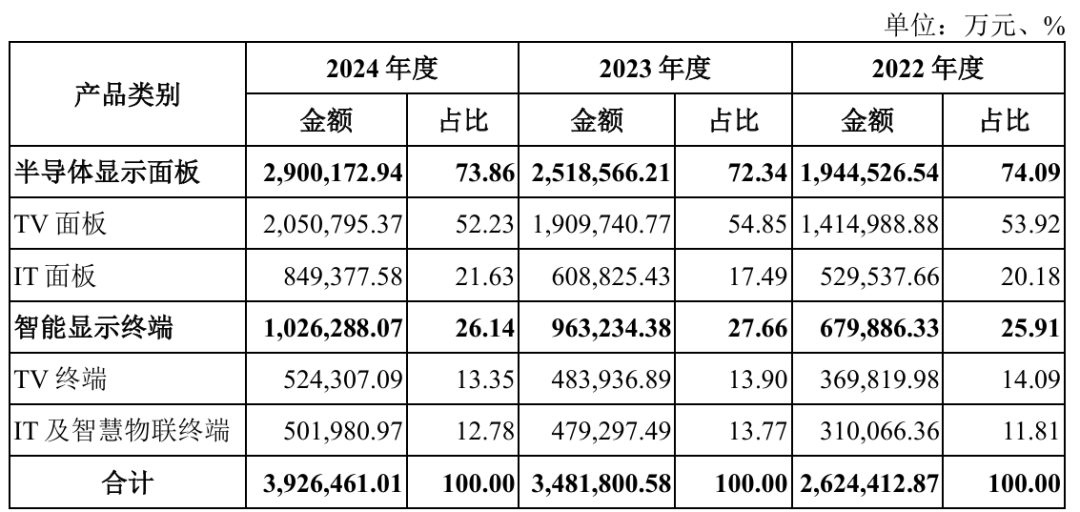 单位：万元、%

| 产品类别 | 2024年度 |  | 2023年度 |  | 2022年度 |  |
|---|---|---|---|---|---|---|
|  | 金额 | 占比 | 金额 | 占比 | 金额 | 占比 |
| 半导体显示面板 | 2,900,172.94 | 73.86 | 2,518,566.21 | 72.34 | 1,944,526.54 | 74.09 |
| TV面板 | 2,050,795.37 | 52.23 | 1,909,740.77 | 54.85 | 1,414,988.88 | 53.92 |
| IT面板 | 849,377.58 | 21.63 | 608,825.43 | 17.49 | 529,537.66 | 20.18 |
| 智能显示终端 | 1,026,288.07 | 26.14 | 963,234.38 | 27.66 | 679,886.33 | 25.91 |
| TV终端 | 524,307.09 | 13.35 | 483,936.89 | 13.90 | 369,819.98 | 14.09 |
| IT及智慧物联终端 | 501,980.97 | 12.78 | 479,297.49 | 13.77 | 310,066.36 | 11.81 |
| 合计 | 3,926,461.01 | 100.00 | 3,481,800.58 | 100.00 | 2,624,412.87 | 100.00 |